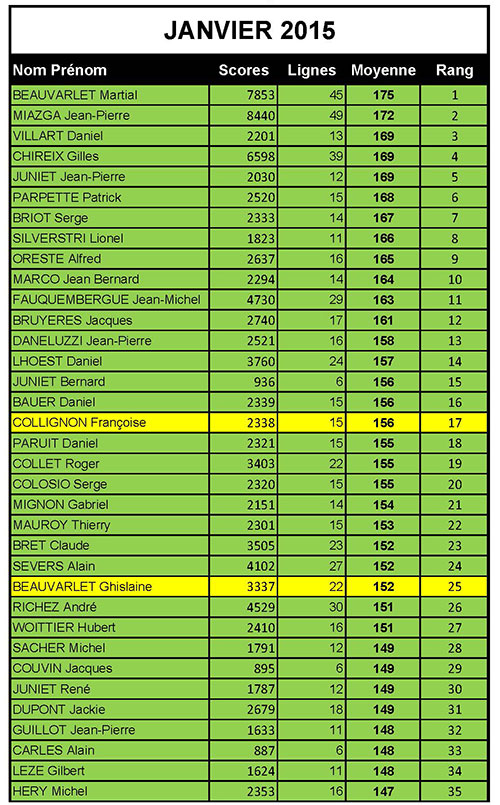 JANVIER 2015

| Nom Prénom | Scores | Lignes | Moyenne | Rang |
|---|---|---|---|---|
| BEAUVARLET Martial | 7853 | 45 | 175 | 1 |
| MIAZGA Jean-Pierre | 8440 | 49 | 172 | 2 |
| VILLART Daniel | 2201 | 13 | 169 | 3 |
| CHIREIX Gilles | 6598 | 39 | 169 | 4 |
| JUNIET Jean-Pierre | 2030 | 12 | 169 | 5 |
| PARPETTE Patrick | 2520 | 15 | 168 | 6 |
| BRIOT Serge | 2333 | 14 | 167 | 7 |
| SILVERSTRI Lionel | 1823 | 11 | 166 | 8 |
| ORESTE Alfred | 2637 | 16 | 165 | 9 |
| MARCO Jean Bernard | 2294 | 14 | 164 | 10 |
| FAUQUEMBERGUE Jean-Michel | 4730 | 29 | 163 | 11 |
| BRUYERES Jacques | 2740 | 17 | 161 | 12 |
| DANELUZZI Jean-Pierre | 2521 | 16 | 158 | 13 |
| LHOEST Daniel | 3760 | 24 | 157 | 14 |
| JUNIET Bernard | 936 | 6 | 156 | 15 |
| BAUER Daniel | 2339 | 15 | 156 | 16 |
| COLLIGNON Françoise | 2338 | 15 | 156 | 17 |
| PARUIT Daniel | 2321 | 15 | 155 | 18 |
| COLLET Roger | 3403 | 22 | 155 | 19 |
| COLOSIO Serge | 2320 | 15 | 155 | 20 |
| MIGNON Gabriel | 2151 | 14 | 154 | 21 |
| MAUROY Thierry | 2301 | 15 | 153 | 22 |
| BRET Claude | 3505 | 23 | 152 | 23 |
| SEVERS Alain | 4102 | 27 | 152 | 24 |
| BEAUVARLET Ghislaine | 3337 | 22 | 152 | 25 |
| RICHEZ André | 4529 | 30 | 151 | 26 |
| WOITTIER Hubert | 2410 | 16 | 151 | 27 |
| SACHER Michel | 1791 | 12 | 149 | 28 |
| COUVIN Jacques | 895 | 6 | 149 | 29 |
| JUNIET René | 1787 | 12 | 149 | 30 |
| DUPONT Jackie | 2679 | 18 | 149 | 31 |
| GUILLOT Jean-Pierre | 1633 | 11 | 148 | 32 |
| CARLES Alain | 887 | 6 | 148 | 33 |
| LEZE Gilbert | 1624 | 11 | 148 | 34 |
| HERY Michel | 2353 | 16 | 147 | 35 |